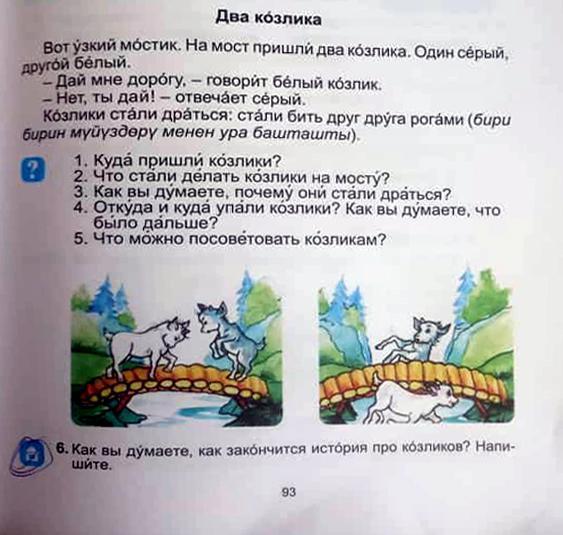 Два ко́злика

Вот у́зкий мо́стик. На мост пришли́ два ко́злика. Один се́рый, друго́й бе́лый.

– Дай мне доро́гу, – говори́т бе́лый ко́злик.

– Нет, ты дай! – отвеча́ет се́рый.

Ко́злики ста́ли дра́ться: ста́ли бить друг дру́га рога́ми (бири бирин мүйүздөрү менен ура башташты).

?

1. Куда́ пришли́ ко́злики?
2. Что ста́ли де́лать ко́злики на мосту́?
3. Как вы ду́маете, почему́ они́ ста́ли дра́ться?
4. Отку́да и куда́ упа́ли ко́злики? Как вы ду́маете, что бы́ло да́льше?
5. Что мо́жно посове́товать ко́зликам?

6. Как вы ду́маете, как зако́нчится исто́рия про ко́зликов? Напиши́те.

93